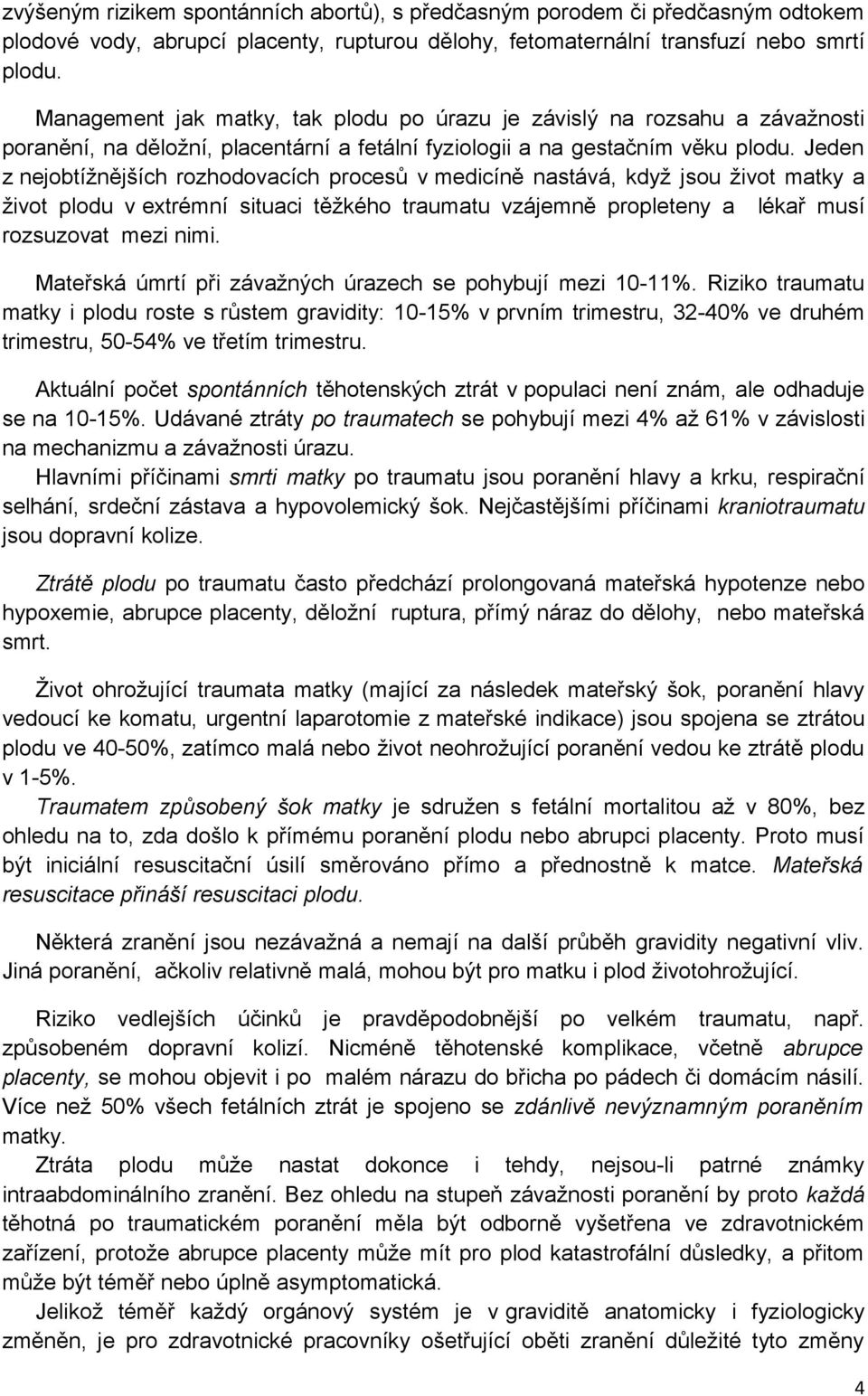 zvýšeným rizikem spontánních abortů), s předčasným porodem či předčasným odtokem plodové vody, abrupcí placenty, rupturou dělohy, fetomaternální transfuzí nebo smrtí plodu.

Management jak matky, tak plodu po úrazu je závislý na rozsahu a závažnosti poranění, na děložní, placentární a fetální fyziologii a na gestačním věku plodu. Jeden z nejobtížnějších rozhodovacích procesů v medicíně nastává, když jsou život matky a život plodu v extrémní situaci těžkého traumatu vzájemně propleteny a lékař musí rozsuzovat mezi nimi.

Mateřská úmrtí při závažných úrazech se pohybují mezi 10-11%. Riziko traumatu matky i plodu roste s růstem gravidity: 10-15% v prvním trimestru, 32-40% ve druhém trimestru, 50-54% ve třetím trimestru.

Aktuální počet spontánních těhotenských ztrát v populaci není znám, ale odhaduje se na 10-15%. Udávané ztráty po traumatech se pohybují mezi 4% až 61% v závislosti na mechanizmu a závažnosti úrazu.
Hlavními příčinami smrti matky po traumatu jsou poranění hlavy a krku, respirační selhání, srdeční zástava a hypovolemický šok. Nejčastějšími příčinami kraniotraumatu jsou dopravní kolize.

Ztrátě plodu po traumatu často předchází prolongovaná mateřská hypotenze nebo hypoxemie, abrupce placenty, děložní ruptura, přímý náraz do dělohy, nebo mateřská smrt.

Život ohrožující traumata matky (mající za následek mateřský šok, poranění hlavy vedoucí ke komatu, urgentní laparotomie z mateřské indikace) jsou spojena se ztrátou plodu ve 40-50%, zatímco malá nebo život neohrožující poranění vedou ke ztrátě plodu v 1-5%.
Traumatem způsobený šok matky je sdružen s fetální mortalitou až v 80%, bez ohledu na to, zda došlo k přímému poranění plodu nebo abrupci placenty. Proto musí být iniciální resuscitační úsilí směrováno přímo a přednostně k matce. Mateřská resuscitace přináší resuscitaci plodu.

Některá zranění jsou nezávažná a nemají na další průběh gravidity negativní vliv. Jiná poranění, ačkoliv relativně malá, mohou být pro matku i plod životohrožující.

Riziko vedlejších účinků je pravděpodobnější po velkém traumatu, např. způsobeném dopravní kolizí. Nicméně těhotenské komplikace, včetně abrupce placenty, se mohou objevit i po malém nárazu do břicha po pádech či domácím násilí. Více než 50% všech fetálních ztrát je spojeno se zdánlivě nevýznamným poraněním matky.
Ztráta plodu může nastat dokonce i tehdy, nejsou-li patrné známky intraabdominálního zranění. Bez ohledu na stupeň závažnosti poranění by proto každá těhotná po traumatickém poranění měla být odborně vyšetřena ve zdravotnickém zařízení, protože abrupce placenty může mít pro plod katastrofální důsledky, a přitom může být téměř nebo úplně asymptomatická.
Jelikož téměř každý orgánový systém je v graviditě anatomicky i fyziologicky změněn, je pro zdravotnické pracovníky ošetřující oběti zranění důležité tyto změny

4